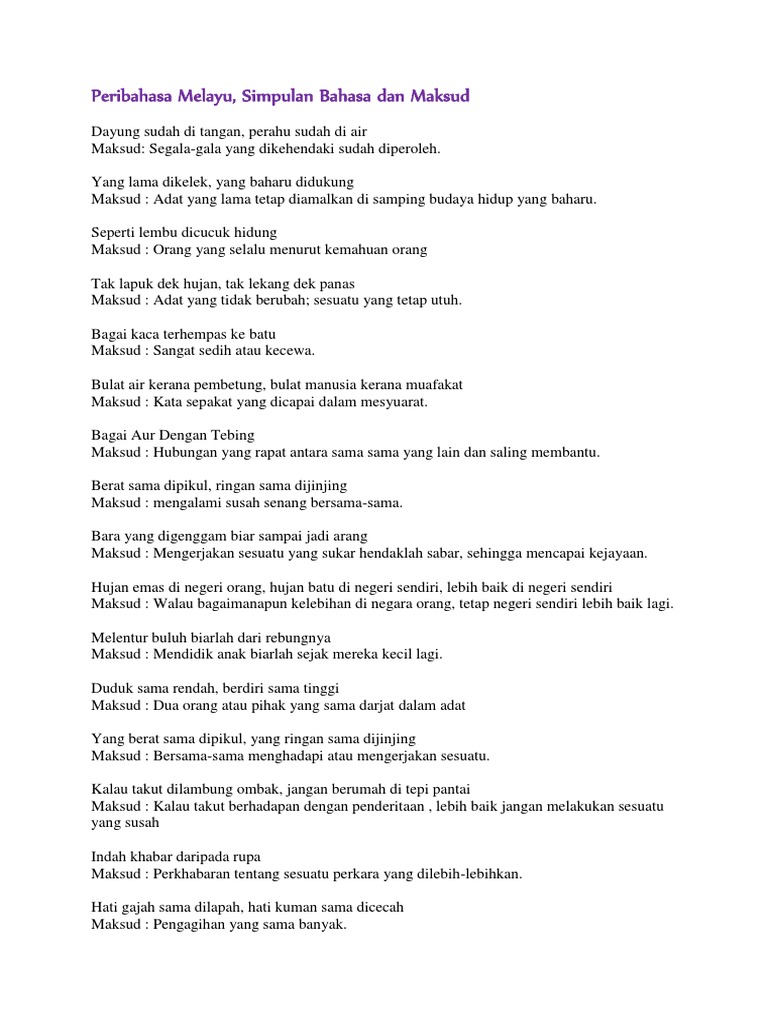 Peribahasa Melayu, Simpulan Bahasa dan Maksud

Dayung sudah di tangan, perahu sudah di air
Maksud: Segala-gala yang dikehendaki sudah diperoleh.

Yang lama dikelek, yang baharu didukung
Maksud : Adat yang lama tetap diamalkan di samping budaya hidup yang baharu.

Seperti lembu dicucuk hidung
Maksud : Orang yang selalu menurut kemahuan orang

Tak lapuk dek hujan, tak lekang dek panas
Maksud : Adat yang tidak berubah; sesuatu yang tetap utuh.

Bagai kaca terhempas ke batu
Maksud : Sangat sedih atau kecewa.

Bulat air kerana pembetung, bulat manusia kerana muafakat
Maksud : Kata sepakat yang dicapai dalam mesyuarat.

Bagai Aur Dengan Tebing
Maksud : Hubungan yang rapat antara sama sama yang lain dan saling membantu.

Berat sama dipikul, ringan sama dijinjing
Maksud : mengalami susah senang bersama-sama.

Bara yang digenggam biar sampai jadi arang
Maksud : Mengerjakan sesuatu yang sukar hendaklah sabar, sehingga mencapai kejayaan.

Hujan emas di negeri orang, hujan batu di negeri sendiri, lebih baik di negeri sendiri
Maksud : Walau bagaimanapun kelebihan di negara orang, tetap negeri sendiri lebih baik lagi.

Melentur buluh biarlah dari rebungnya
Maksud : Mendidik anak biarlah sejak mereka kecil lagi.

Duduk sama rendah, berdiri sama tinggi
Maksud : Dua orang atau pihak yang sama darjat dalam adat

Yang berat sama dipikul, yang ringan sama dijinjing
Maksud : Bersama-sama menghadapi atau mengerjakan sesuatu.

Kalau takut dilambung ombak, jangan berumah di tepi pantai
Maksud : Kalau takut berhadapan dengan penderitaan , lebih baik jangan melakukan sesuatu yang susah

Indah khabar daripada rupa
Maksud : Perkhabaran tentang sesuatu perkara yang dilebih-lebihkan.

Hati gajah sama dilapah, hati kuman sama dicecah
Maksud : Pengagihan yang sama banyak.